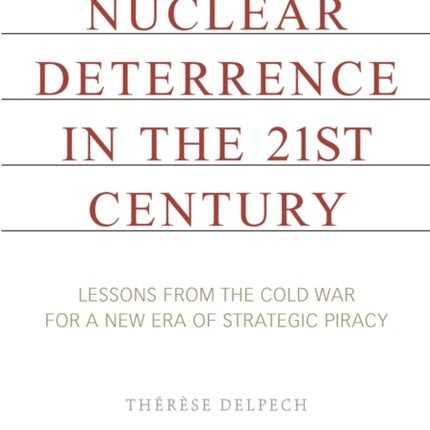 NUCLEAR DETERRENCE IN THE 21ST CENTURY

LESSONS FROM THE COLD WAR FOR A NEW ERA OF STRATEGIC PIRACY

THÉRÈSE DELPECH